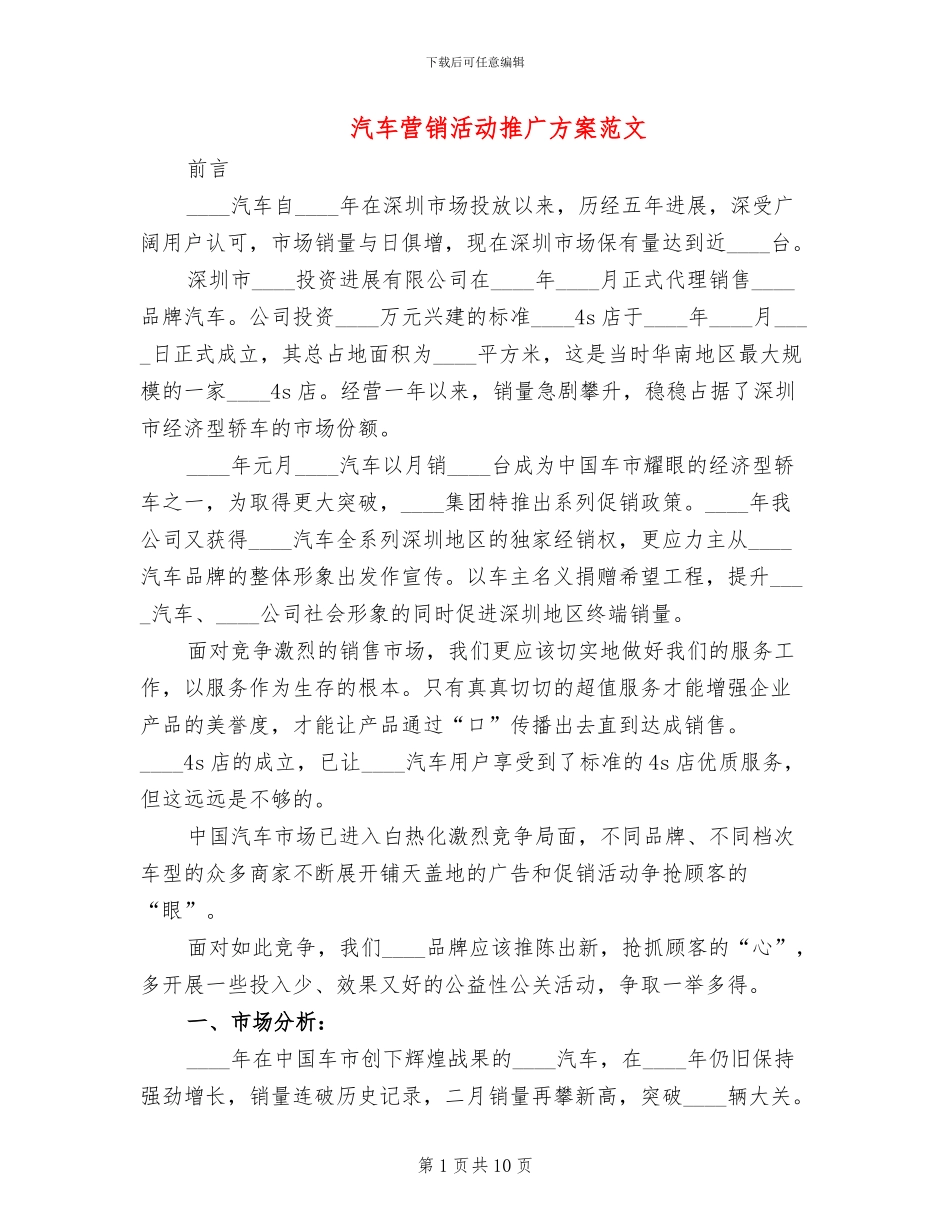 下载后可任意编辑

汽车营销活动推广方案范文

前言

____汽车自____年在深圳市场投放以来，历经五年进展，深受广阔用户认可，市场销量与日俱增，现在深圳市场保有量达到近____台。

深圳市____投资进展有限公司在____年____月正式代理销售____品牌汽车。公司投资____万元兴建的标准____4s店于____年____月____日正式成立，其总占地面积为____平方米，这是当时华南地区最大规模的一家____4s店。经营一年以来，销量急剧攀升，稳稳占据了深圳市经济型轿车的市场份额。

____年元月____汽车以月销____台成为中国车市耀眼的经济型轿车之一，为取得更大突破，____集团特推出系列促销政策。____年我公司又获得____汽车全系列深圳地区的独家经销权，更应力主从____汽车品牌的整体形象出发作宣传。以车主名义捐赠希望工程，提升____汽车、____公司社会形象的同时促进深圳地区终端销量。

面对竞争激烈的销售市场，我们更应该切实地做好我们的服务工作，以服务作为生存的根本。只有真真切切的超值服务才能增强企业产品的美誉度，才能让产品通过“口”传播出去直到达成销售。____4s店的成立，已让____汽车用户享受到了标准的4s店优质服务，但这远远是不够的。

中国汽车市场已进入白热化激烈竞争局面，不同品牌、不同档次车型的众多商家不断展开铺天盖地的广告和促销活动争抢顾客的“眼”。

面对如此竞争，我们____品牌应该推陈出新，抢抓顾客的“心”，多开展一些投入少、效果又好的公益性公关活动，争取一举多得。

一、市场分析：

____年在中国车市创下辉煌战果的____汽车，在____年仍旧保持强劲增长，销量连破历史记录，二月销量再攀新高，突破____辆大关。

第1页共10页